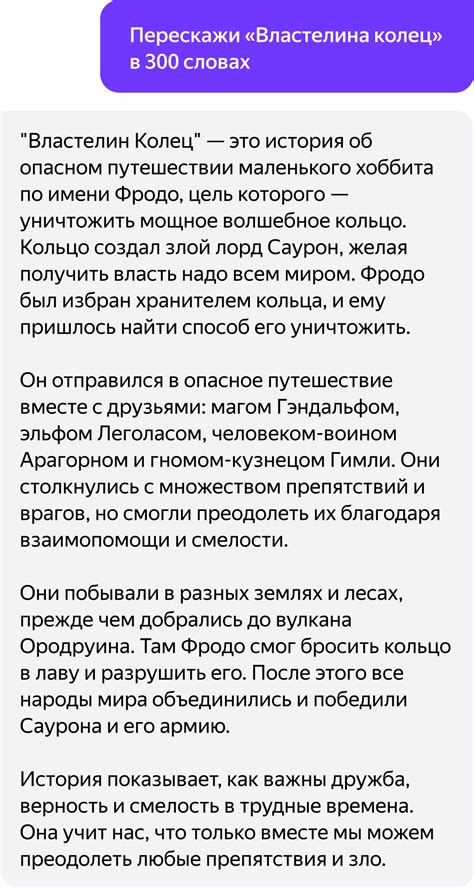 Перескажи «Властелина колец» в 300 словах

"Властелин Колец" — это история об опасном путешествии маленького хоббита по имени Фродо, цель которого — уничтожить мощное волшебное кольцо. Кольцо создал злой лорд Саурон, желая получить власть надо всем миром. Фродо был избран хранителем кольца, и ему пришлось найти способ его уничтожить.

Он отправился в опасное путешествие вместе с друзьями: магом Гэндальфом, эльфом Леголасом, человеком-воином Арагорном и гномом-кузнецом Гимли. Они столкнулись с множеством препятствий и врагов, но смогли преодолеть их благодаря взаимопомощи и смелости.

Они побывали в разных землях и лесах, прежде чем добрались до вулкана Ородруина. Там Фродо смог бросить кольцо в лаву и разрушить его. После этого все народы мира объединились и победили Саурона и его армию.

История показывает, как важны дружба, верность и смелость в трудные времена. Она учит нас, что только вместе мы можем преодолеть любые препятствия и зло.